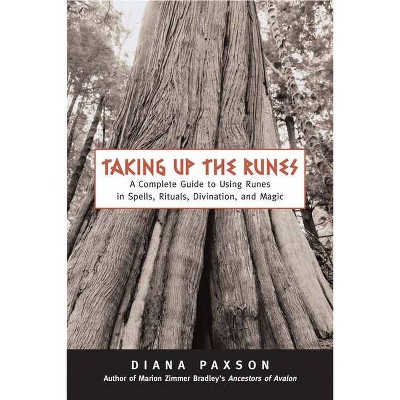 TAKING UP THE RUNES
A Complete Guide to Using Runes in Spells, Rituals, Divination, and Magic

DIANA PAXSON
Author of Marion Zimmer Bradley's Ancestors of Avalon